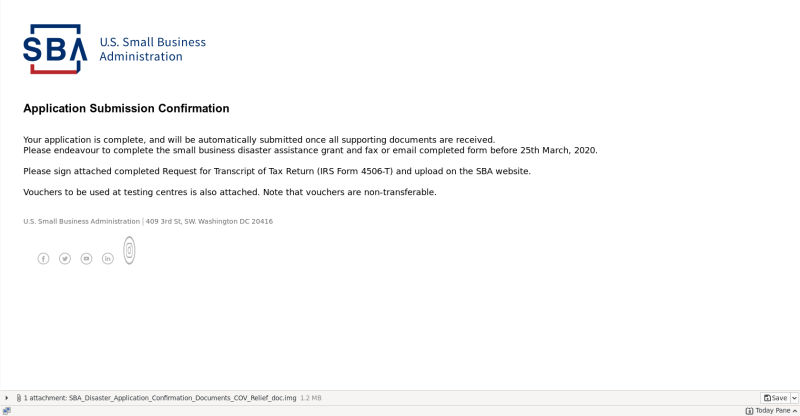 SBA U.S. Small Business Administration

Application Submission Confirmation

Your application is complete, and will be automatically submitted once all supporting documents are received.
Please endeavour to complete the small business disaster assistance grant and fax or email completed form before 25th March, 2020.

Please sign attached completed Request for Transcript of Tax Return (IRS Form 4506-T) and upload on the SBA website.

Vouchers to be used at testing centres is also attached. Note that vouchers are non-transferable.

U.S. Small Business Administration | 409 3rd St, SW. Washington DC 20416

1 attachment: SBA_Disaster_Application_Confirmation_Documents_COV_Relief_doc.img 1.2 MB

Save

Today Pane